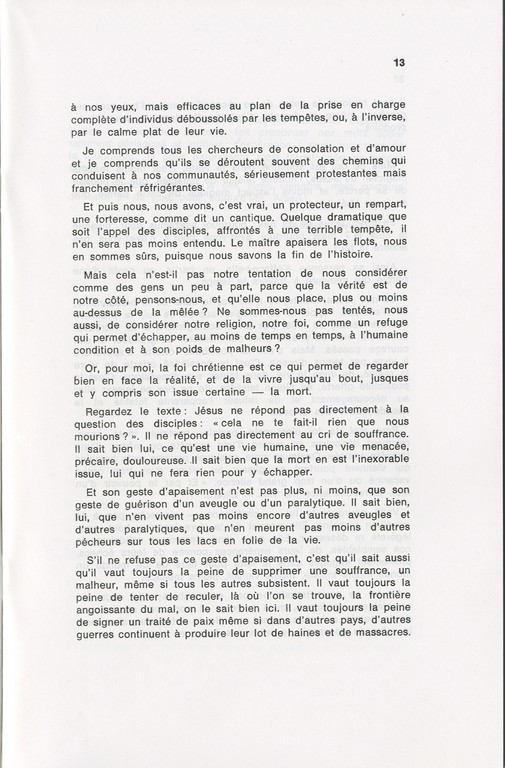 13

à nos yeux, mais efficaces au plan de la prise en charge complète d'individus déboussolés par les tempêtes, ou, à l'inverse, par le calme plat de leur vie.

Je comprends tous les chercheurs de consolation et d'amour et je comprends qu'ils se déroutent souvent des chemins qui conduisent à nos communautés, sérieusement protestantes mais franchement réfrigérantes.

Et puis nous, nous avons, c'est vrai, un protecteur, un rempart, une forteresse, comme dit un cantique. Quelque dramatique que soit l'appel des disciples, affrontés à une terrible tempête, il n'en sera pas moins entendu. Le maître apaisera les flots, nous en sommes sûrs, puisque nous savons la fin de l'histoire.

Mais cela n'est-il pas notre tentation de nous considérer comme des gens un peu à part, parce que la vérité est de notre côté, pensons-nous, et qu'elle nous place, plus ou moins au-dessus de la mêlée ? Ne sommes-nous pas tentés, nous aussi, de considérer notre religion, notre foi, comme un refuge qui permet d'échapper, au moins de temps en temps, à l'humaine condition et à son poids de malheurs ?

Or, pour moi, la foi chrétienne est ce qui permet de regarder bien en face la réalité, et de la vivre jusqu'au bout, jusques et y compris son issue certaine — la mort.

Regardez le texte : Jésus ne répond pas directement à la question des disciples : « cela ne te fait-il rien que nous mourions ? ». Il ne répond pas directement au cri de souffrance. Il sait bien lui, ce qu'est une vie humaine, une vie menacée, précaire, douloureuse. Il sait bien que la mort en est l'inexorable issue, lui qui ne fera rien pour y échapper.

Et son geste d'apaisement n'est pas plus, ni moins, que son geste de guérison d'un aveugle ou d'un paralytique. Il sait bien, lui, que n'en vivent pas moins encore d'autres aveugles et d'autres paralytiques, que n'en meurent pas moins d'autres pêcheurs sur tous les lacs en folie de la vie.

S'il ne refuse pas ce geste d'apaisement, c'est qu'il sait aussi qu'il vaut toujours la peine de supprimer une souffrance, un malheur, même si tous les autres subsistent. Il vaut toujours la peine de tenter de reculer, là où l'on se trouve, la frontière angoissante du mal, on le sait bien ici. Il vaut toujours la peine de signer un traité de paix même si dans d'autres pays, d'autres guerres continuent à produire leur lot de haines et de massacres.